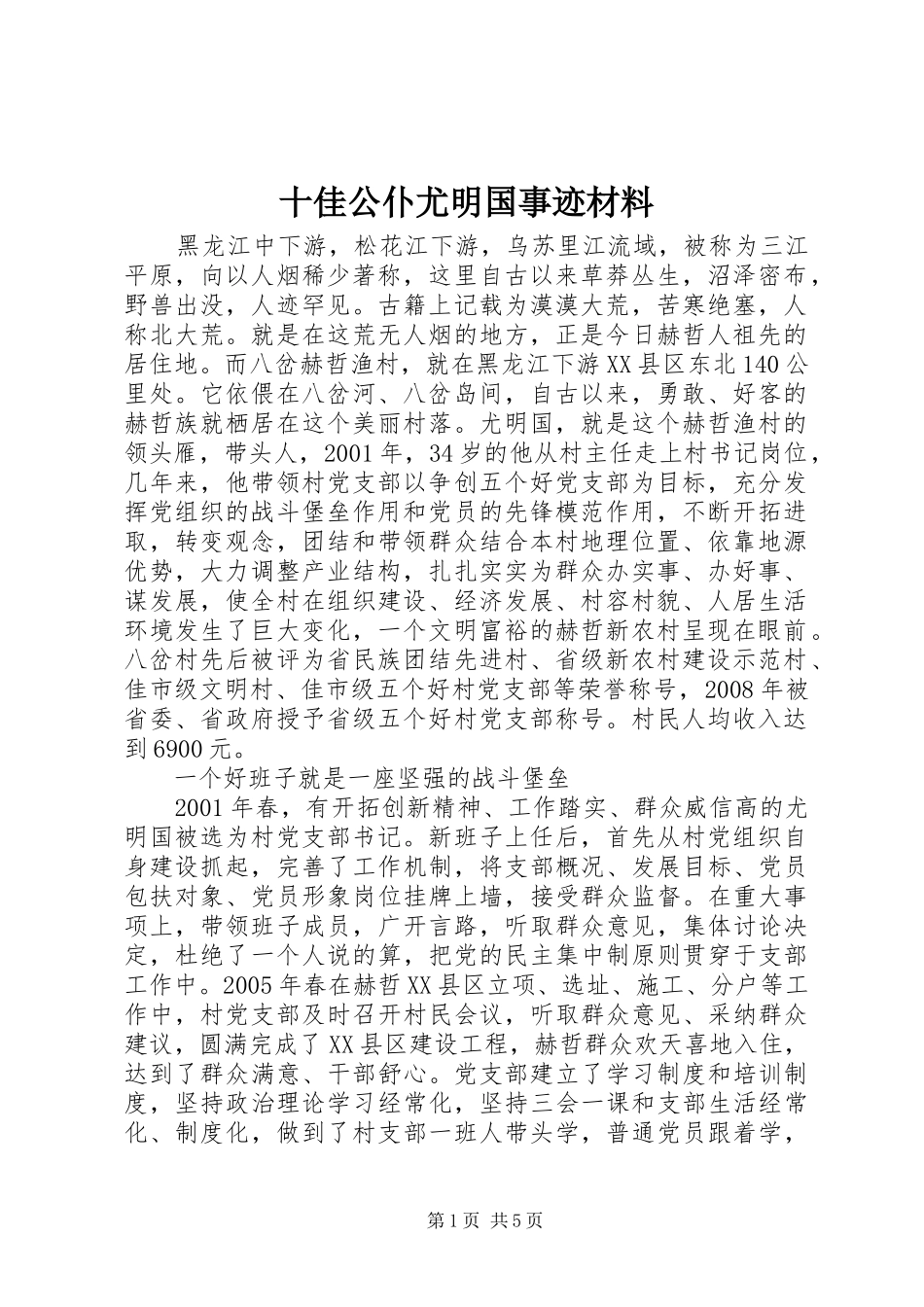 十佳公仆尤明国事迹材料

黑龙江中下游，松花江下游，乌苏里江流域，被称为三江平原，向以人烟稀少著称，这里自古以来草莽丛生，沼泽密布，野兽出没，人迹罕见。古籍上记载为漠漠大荒，苦寒绝塞，人称北大荒。就是在这荒无人烟的地方，正是今日赫哲人祖先的居住地。而八岔赫哲渔村，就在黑龙江下游XX县区东北140公里处。它依偎在八岔河、八岔岛间，自古以来，勇敢、好客的赫哲族就栖居在这个美丽村落。尤明国，就是这个赫哲渔村的领头雁，带头人，2001年，34岁的他从村主任走上村书记岗位，几年来，他带领村党支部以争创五个好党支部为目标，充分发挥党组织的战斗堡垒作用和党员的先锋模范作用，不断开拓进取，转变观念，团结和带领群众结合本村地理位置、依靠地源优势，大力调整产业结构，扎扎实实为群众办实事、办好事、谋发展，使全村在组织建设、经济发展、村容村貌、人居生活环境发生了巨大变化，一个文明富裕的赫哲新农村呈现在眼前。八岔村先后被评为省民族团结先进村、省级新农村建设示范村、佳市级文明村、佳市级五个好村党支部等荣誉称号，2008年被省委、省政府授予省级五个好村党支部称号。村民人均收入达到6900元。

一个好班子就是一座坚强的战斗堡垒

2001年春，有开拓创新精神、工作踏实、群众威信高的尤明国被选为村党支部书记。新班子上任后，首先从村党组织自身建设抓起，完善了工作机制，将支部概况、发展目标、党员包扶对象、党员形象岗位挂牌上墙，接受群众监督。在重大事项上，带领班子成员，广开言路，听取群众意见，集体讨论决定，杜绝了一个人说的算，把党的民主集中制原则贯穿于支部工作中。2005年春在赫哲XX县区立项、选址、施工、分户等工作中，村党支部及时召开村民会议，听取群众意见、采纳群众建议，圆满完成了XX县区建设工程，赫哲群众欢天喜地入住，达到了群众满意、干部舒心。党支部建立了学习制度和培训制度，坚持政治理论学习经常化，坚持三会一课和支部生活经常化、制度化，做到了村支部一班人带头学，普通党员跟着学，

第1页 共5页